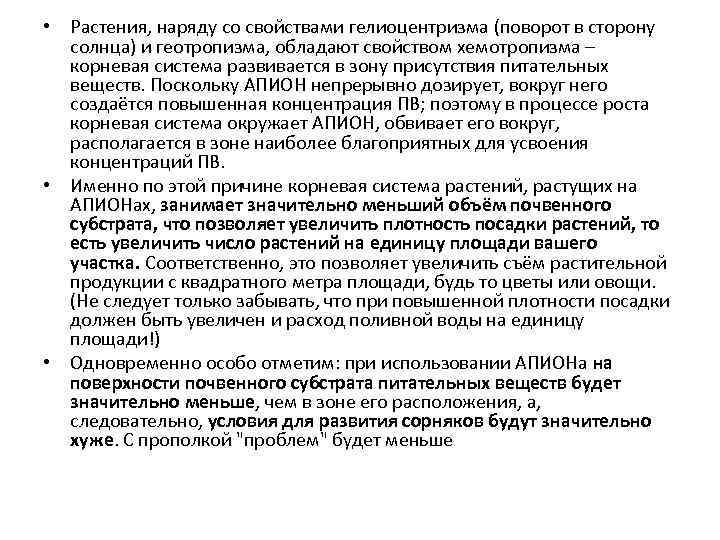 • Растения, наряду со свойствами гелиоцентризма (поворот в сторону солнца) и геотропизма, обладают свойством хемотропизма – корневая система развивается в зону присутствия питательных веществ. Поскольку АПИОН непрерывно дозирует, вокруг него создаётся повышенная концентрация ПВ; поэтому в процессе роста корневая система окружает АПИОН, обвивает его вокруг, располагается в зоне наиболее благоприятных для усвоения концентраций ПВ.

• Именно по этой причине корневая система растений, растущих на АПИОНах, занимает значительно меньший объём почвенного субстрата, что позволяет увеличить плотность посадки растений, то есть увеличить число растений на единицу площади вашего участка. Соответственно, это позволяет увеличить съём растительной продукции с квадратного метра площади, будь то цветы или овощи. (Не следует только забывать, что при повышенной плотности посадки должен быть увеличен и расход поливной воды на единицу площади!)

• Одновременно особо отметим: при использовании АПИОНа на поверхности почвенного субстрата питательных веществ будет значительно меньше, чем в зоне его расположения, а, следовательно, условия для развития сорняков будут значительно хуже. С прополкой "проблем" будет меньше